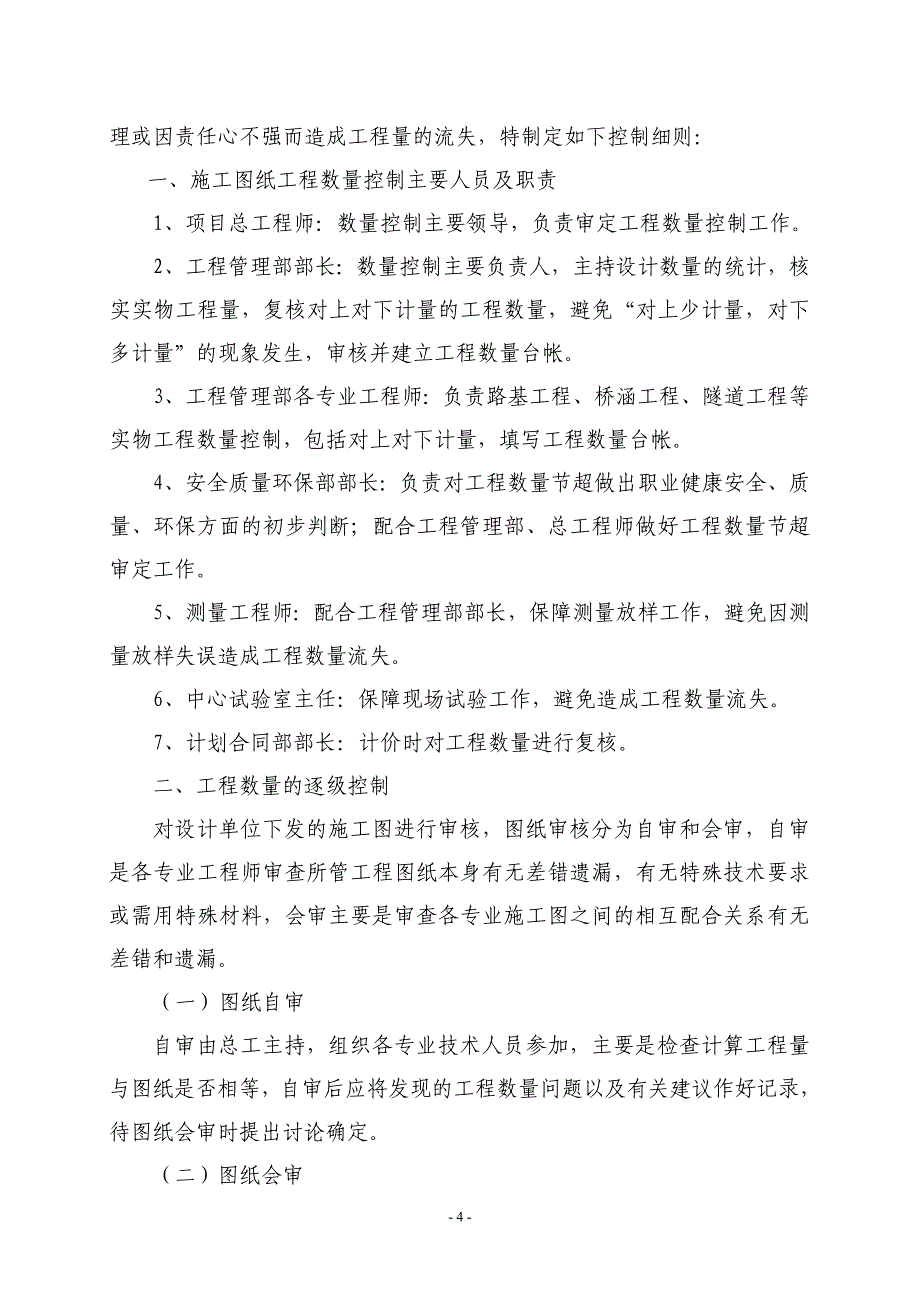 理或因责任心不强而造成工程量的流失，特制定如下控制细则：

一、施工图纸工程数量控制主要人员及职责

1、项目总工程师：数量控制主要领导，负责审定工程数量控制工作。

2、工程管理部部长：数量控制主要负责人，主持设计数量的统计，核实实物工程量，复核对上对下计量的工程数量，避免“对上少计量，对下多计量”的现象发生，审核并建立工程数量台帐。

3、工程管理部各专业工程师：负责路基工程、桥涵工程、隧道工程等实物工程数量控制，包括对上对下计量，填写工程数量台帐。

4、安全质量环保部部长：负责对工程数量节超做出职业健康安全、质量、环保方面的初步判断；配合工程管理部、总工程师做好工程数量节超审定工作。

5、测量工程师：配合工程管理部部长，保障测量放样工作，避免因测量放样失误造成工程数量流失。

6、中心试验室主任：保障现场试验工作，避免造成工程数量流失。

7、计划合同部部长：计价时对工程数量进行复核。

二、工程数量的逐级控制

对设计单位下发的施工图进行审核，图纸审核分为自审和会审，自审是各专业工程师审查所管工程图纸本身有无差错遗漏，有无特殊技术要求或需用特殊材料，会审主要是审查各专业施工图之间的相互配合关系有无差错和遗漏。

（一）图纸自审

自审由总工主持，组织各专业技术人员参加，主要是检查计算工程量与图纸是否相等，自审后应将发现的工程数量问题以及有关建议作好记录，待图纸会审时提出讨论确定。

（二）图纸会审

- 4 -